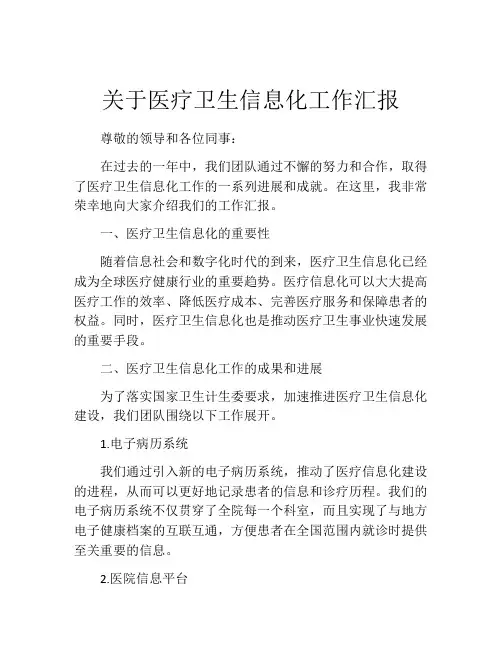 关于医疗卫生信息化工作汇报

尊敬的领导和各位同事：

在过去的一年中，我们团队通过不懈的努力和合作，取得了医疗卫生信息化工作的一系列进展和成就。在这里，我非常荣幸地向大家介绍我们的工作汇报。

一、医疗卫生信息化的重要性

随着信息社会和数字化时代的到来，医疗卫生信息化已经成为全球医疗健康行业的重要趋势。医疗信息化可以大大提高医疗工作的效率、降低医疗成本、完善医疗服务和保障患者的权益。同时，医疗卫生信息化也是推动医疗卫生事业快速发展的重要手段。

二、医疗卫生信息化工作的成果和进展

为了落实国家卫生计生委要求，加速推进医疗卫生信息化建设，我们团队围绕以下工作展开。

1.电子病历系统

我们通过引入新的电子病历系统，推动了医疗信息化建设的进程，从而可以更好地记录患者的信息和诊疗历程。我们的电子病历系统不仅贯穿了全院每一个科室，而且实现了与地方电子健康档案的互联互通，方便患者在全国范围内就诊时提供至关重要的信息。

2.医院信息平台